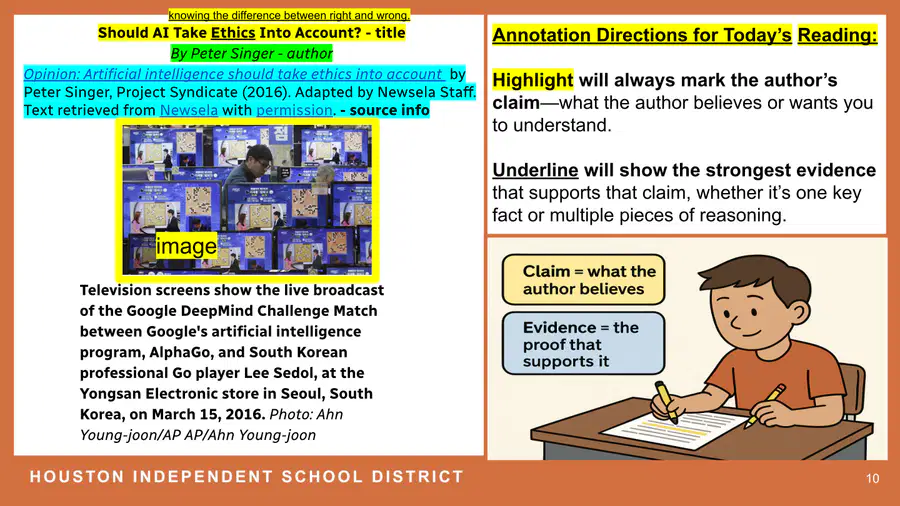 knowing the difference between right and wrong.

Should AI Take Ethics Into Account? - title

By Peter Singer - author

Opinion: Artificial intelligence should take ethics into account by Peter Singer, Project Syndicate (2016). Adapted by Newsela Staff. Text retrieved from Newsela with permission. - source info

image

Television screens show the live broadcast of the Google DeepMind Challenge Match between Google's artificial intelligence program, AlphaGo, and South Korean professional Go player Lee Sedol, at the Yongsan Electronic store in Seoul, South Korea, on March 15, 2016. Photo: Ahn Young-joon/AP AP/Ahn Young-joon

Annotation Directions for Today's Reading:

Highlight will always mark the author's claim—what the author believes or wants you to understand.

Underline will show the strongest evidence that supports that claim, whether it's one key fact or multiple pieces of reasoning.

Claim = what the author believes

Evidence = the proof that supports it

HOUSTON INDEPENDENT SCHOOL DISTRICT

10